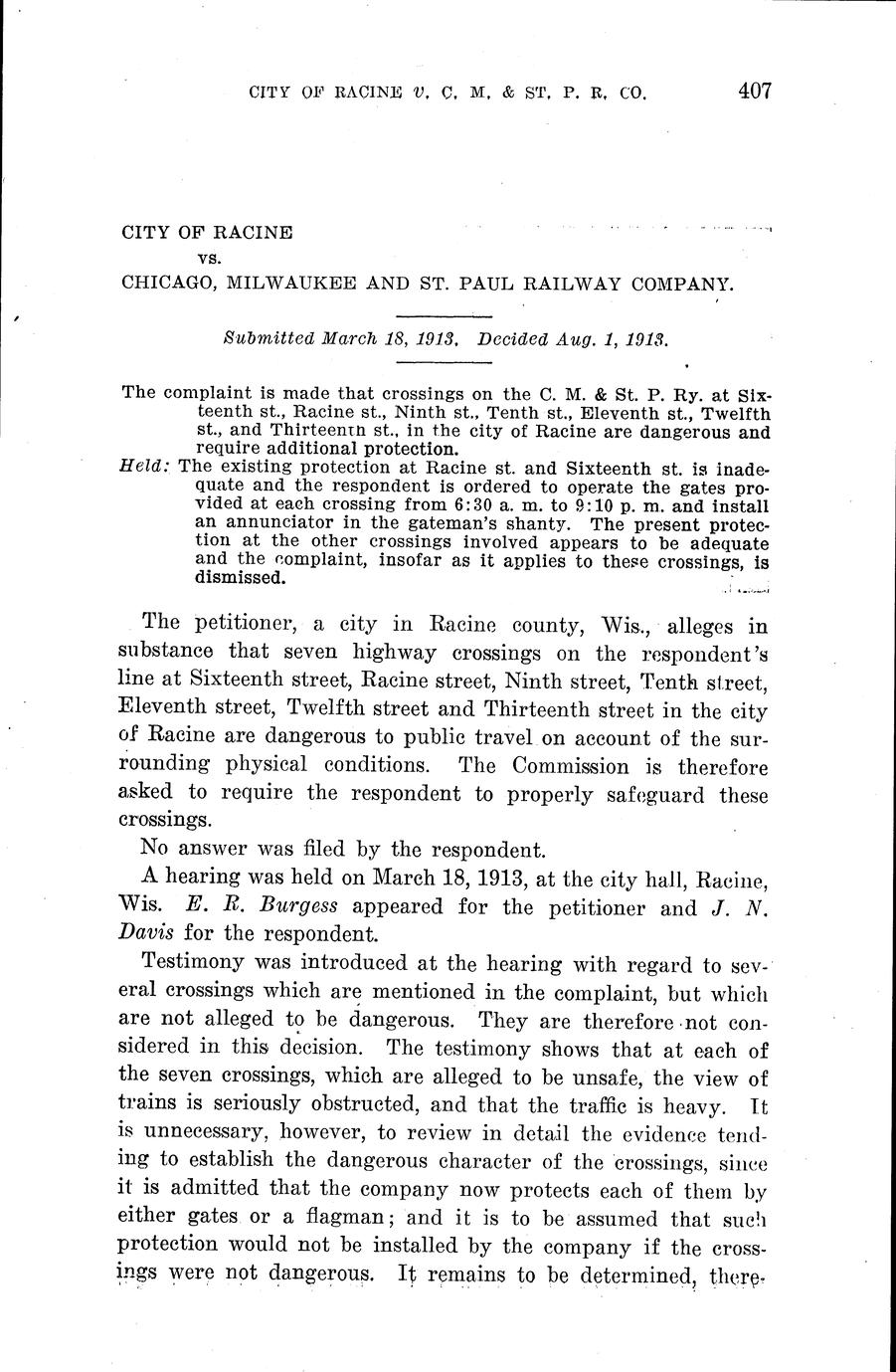 CITY OF RACINE v. C. M. & ST. P. R. CO. 407

CITY OF RACINE
vs.
CHICAGO, MILWAUKEE AND ST. PAUL RAILWAY COMPANY.

Submitted March 18, 1913. Decided Aug. 1, 1913.

The complaint is made that crossings on the C. M. & St. P. Ry. at Sixteenth st., Racine st., Ninth st., Tenth st., Eleventh st., Twelfth st., and Thirteenth st., in the city of Racine are dangerous and require additional protection.
Held: The existing protection at Racine st. and Sixteenth st. is inadequate and the respondent is ordered to operate the gates provided at each crossing from 6:30 a. m. to 9:10 p. m. and install an annunciator in the gateman's shanty. The present protection at the other crossings involved appears to be adequate and the complaint, insofar as it applies to these crossings, is dismissed.

The petitioner, a city in Racine county, Wis., alleges in substance that seven highway crossings on the respondent's line at Sixteenth street, Racine street, Ninth street, Tenth street, Eleventh street, Twelfth street and Thirteenth street in the city of Racine are dangerous to public travel on account of the surrounding physical conditions. The Commission is therefore asked to require the respondent to properly safeguard these crossings.

No answer was filed by the respondent.

A hearing was held on March 18, 1913, at the city hall, Racine, Wis. E. R. Burgess appeared for the petitioner and J. N. Davis for the respondent.

Testimony was introduced at the hearing with regard to several crossings which are mentioned in the complaint, but which are not alleged to be dangerous. They are therefore not considered in this decision. The testimony shows that at each of the seven crossings, which are alleged to be unsafe, the view of trains is seriously obstructed, and that the traffic is heavy. It is unnecessary, however, to review in detail the evidence tending to establish the dangerous character of the crossings, since it is admitted that the company now protects each of them by either gates or a flagman; and it is to be assumed that such protection would not be installed by the company if the crossings were not dangerous. It remains to be determined, there-